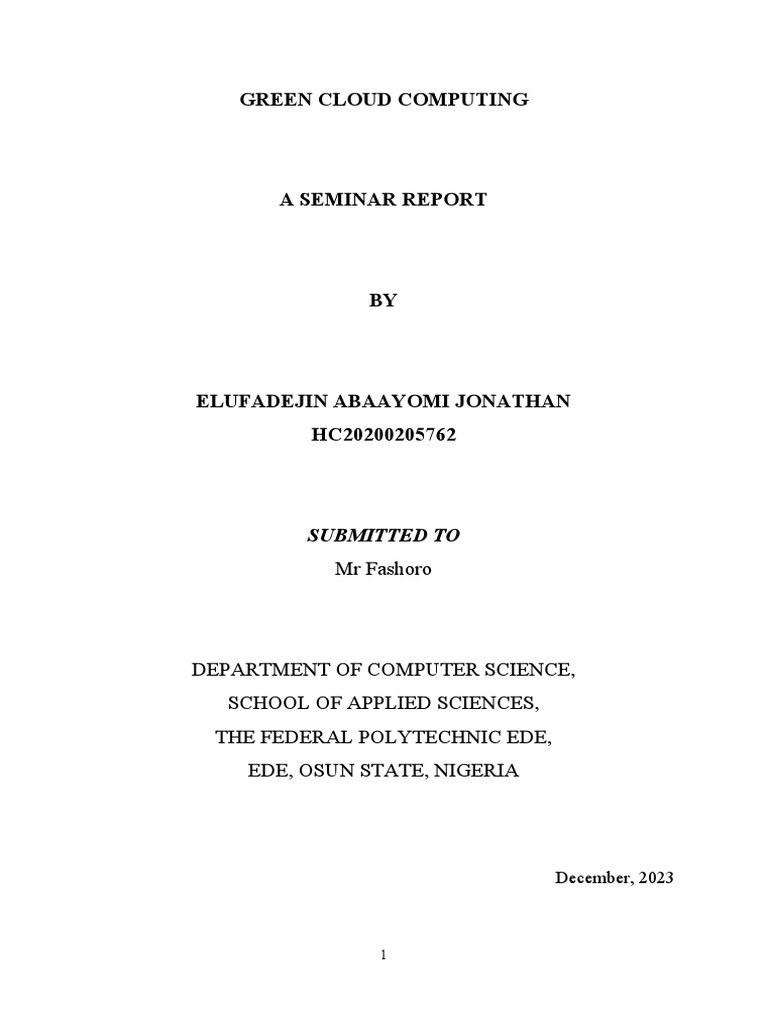 GREEN CLOUD COMPUTING

A SEMINAR REPORT

BY

ELUFADEJIN ABAAYOMI JONATHAN
HC20200205762

SUBMITTED TO
Mr Fashoro

DEPARTMENT OF COMPUTER SCIENCE,
SCHOOL OF APPLIED SCIENCES,
THE FEDERAL POLYTECHNIC EDE,
EDE, OSUN STATE, NIGERIA

December, 2023

1